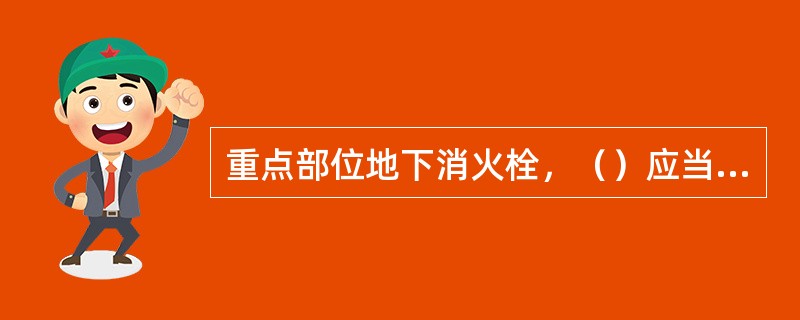 重点部位地下消火栓，（）应当...